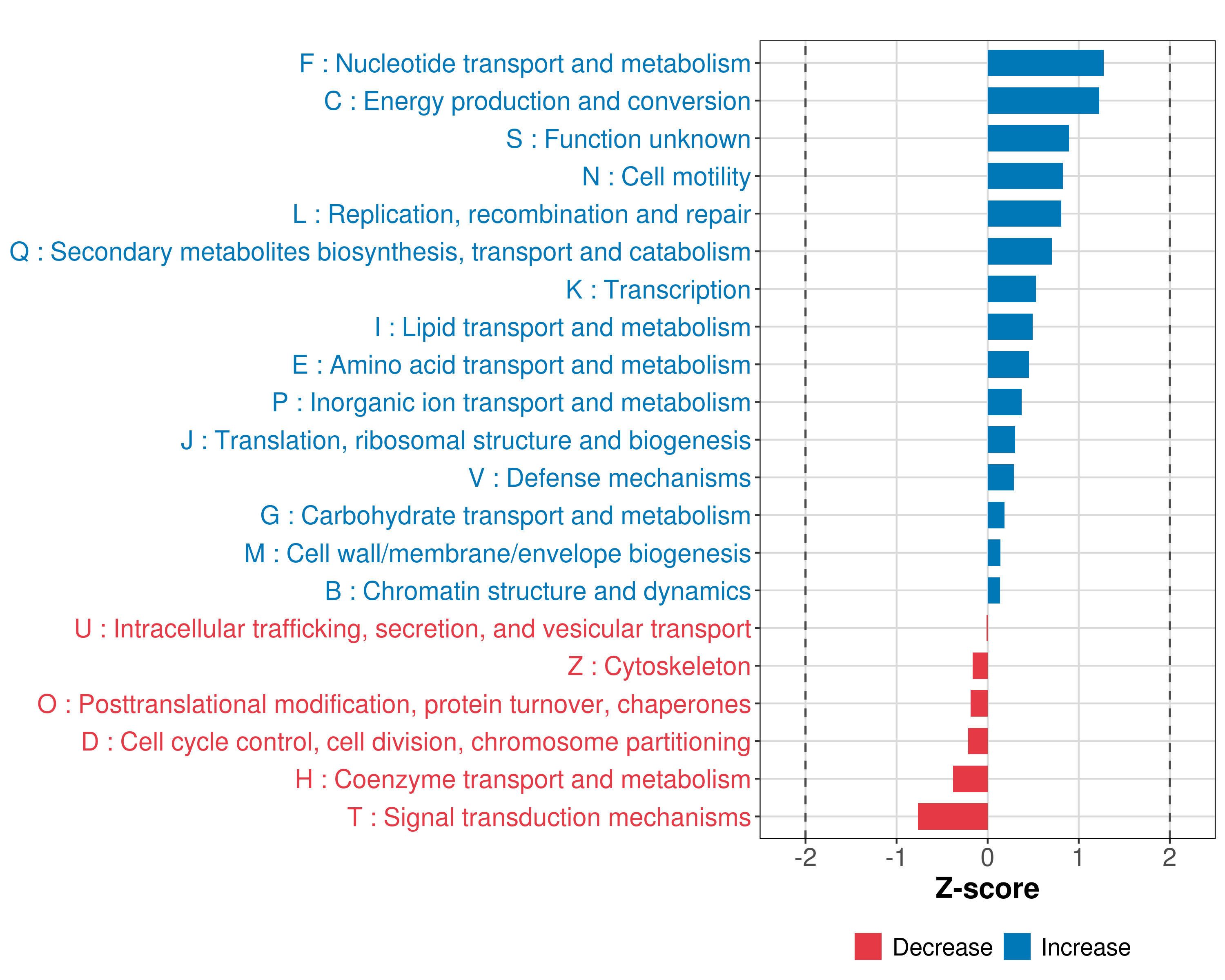 F : Nucleotide transport and metabolism
C : Energy production and conversion
S : Function unknown
N : Cell motility
L : Replication, recombination and repair
Q : Secondary metabolites biosynthesis, transport and catabolism
K : Transcription
I : Lipid transport and metabolism
E : Amino acid transport and metabolism
P : Inorganic ion transport and metabolism
J : Translation, ribosomal structure and biogenesis
V : Defense mechanisms
G : Carbohydrate transport and metabolism
M : Cell wall/membrane/envelope biogenesis
B : Chromatin structure and dynamics
U : Intracellular trafficking, secretion, and vesicular transport
Z : Cytoskeleton
O : Posttranslational modification, protein turnover, chaperones
D : Cell cycle control, cell division, chromosome partitioning
H : Coenzyme transport and metabolism
T : Signal transduction mechanisms

-2 -1 0 1 2
Z-score

Decrease Increase